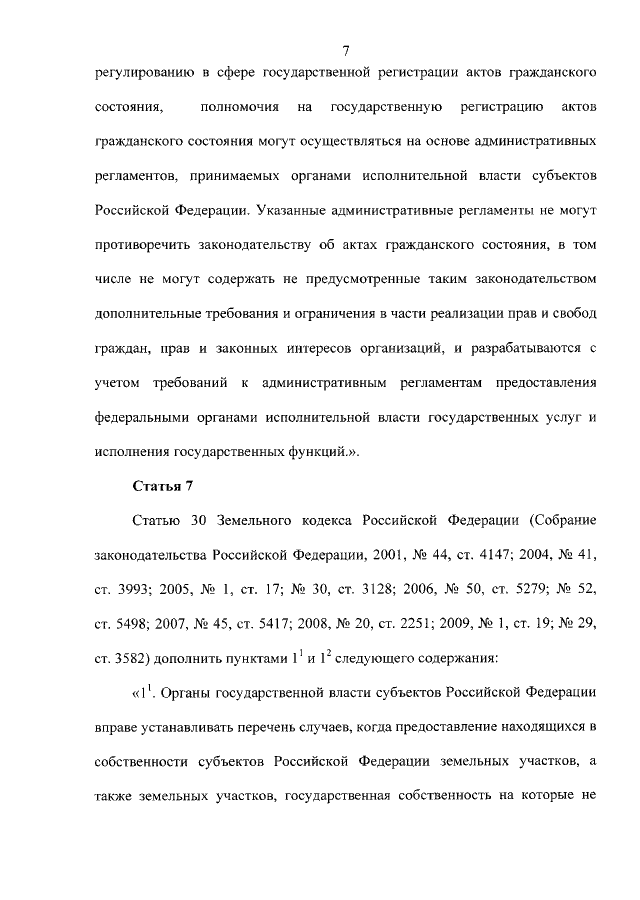 7

регулированию в сфере государственной регистрации актов гражданского состояния, полномочия на государственную регистрацию актов гражданского состояния могут осуществляться на основе административных регламентов, принимаемых органами исполнительной власти субъектов Российской Федерации. Указанные административные регламенты не могут противоречить законодательству об актах гражданского состояния, в том числе не могут содержать не предусмотренные таким законодательством дополнительные требования и ограничения в части реализации прав и свобод граждан, прав и законных интересов организаций, и разрабатываются с учетом требований к административным регламентам предоставления федеральными органами исполнительной власти государственных услуг и исполнения государственных функций.».

Статья 7

Статью 30 Земельного кодекса Российской Федерации (Собрание законодательства Российской Федерации, 2001, № 44, ст. 4147; 2004, № 41, ст. 3993; 2005, № 1, ст. 17; № 30, ст. 3128; 2006, № 50, ст. 5279; № 52, ст. 5498; 2007, № 45, ст. 5417; 2008, № 20, ст. 2251; 2009, № 1, ст. 19; № 29, ст. 3582) дополнить пунктами $1^1$ и $1^2$ следующего содержания:

«$1^1$. Органы государственной власти субъектов Российской Федерации вправе устанавливать перечень случаев, когда предоставление находящихся в собственности субъектов Российской Федерации земельных участков, а также земельных участков, государственная собственность на которые не